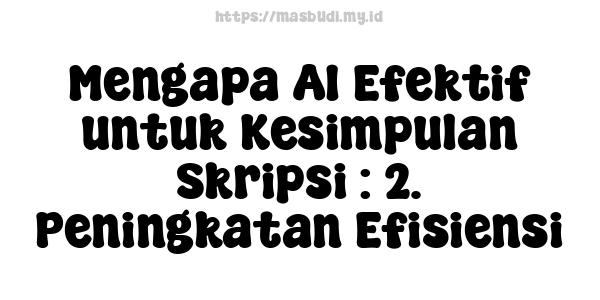 https://masbudi.my.id

Mengapa AI Efektif untuk Kesimpulan Skripsi : 2. Peningkatan Efisiensi